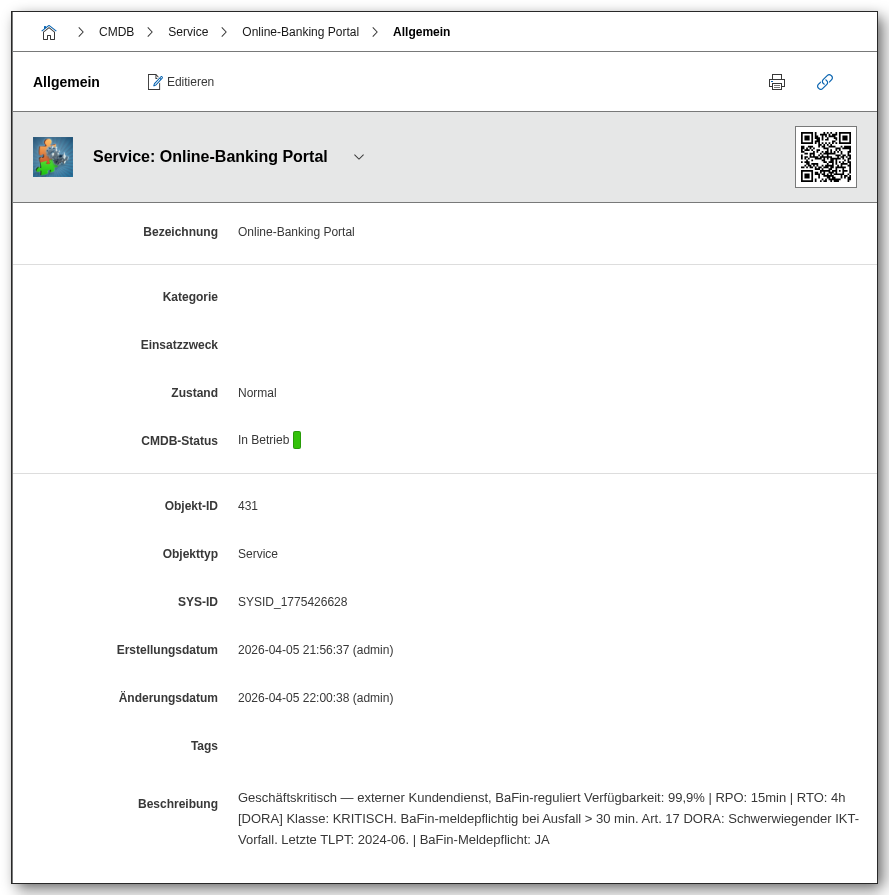 > CMDB > Service > Online-Banking Portal > Allgemein

Allgemein Editieren

Service: Online-Banking Portal

Bezeichnung Online-Banking Portal

Kategorie

Einsatzzweck

Zustand Normal

CMDB-Status In Betrieb

Objekt-ID 431

Objekttyp Service

SYS-ID SYSID_1775426628

Erstellungsdatum 2026-04-05 21:56:37 (admin)

Änderungsdatum 2026-04-05 22:00:38 (admin)

Tags

Beschreibung Geschäftskritisch — externer Kundendienst, BaFin-reguliert Verfügbarkeit: 99,9% | RPO: 15min | RTO: 4h [DORA] Klasse: KRITISCH. BaFin-meldepflichtig bei Ausfall > 30 min. Art. 17 DORA: Schwerwiegender IKT-Vorfall. Letzte TLPT: 2024-06. | BaFin-Meldepflicht: JA